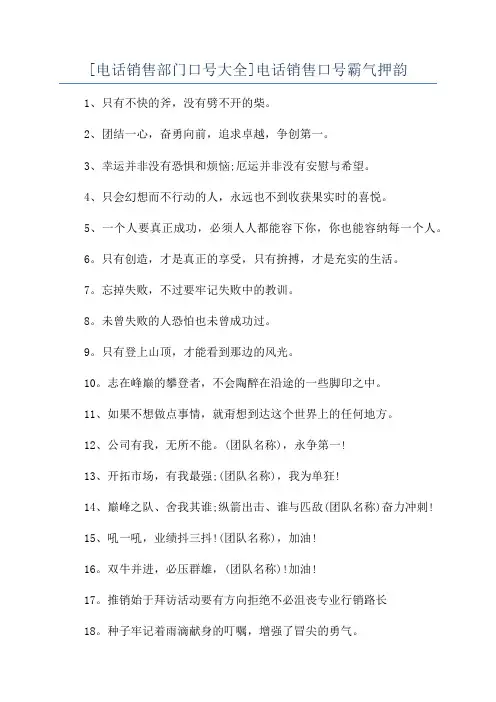 [电话销售部门口号大全]电话销售口号霸气押韵

1、只有不快的斧，没有劈不开的柴。

2、团结一心，奋勇向前，追求卓越，争创第一。

3、幸运并非没有恐惧和烦恼;厄运并非没有安慰与希望。

4、只会幻想而不行动的人，永远也不到收获果实时的喜悦。

5、一个人要真正成功，必须人人都能容下你，你也能容纳每一个人。

6。只有创造，才是真正的享受，只有拚搏，才是充实的生活。

7。忘掉失败，不过要牢记失败中的教训。

8。未曾失败的人恐怕也未曾成功过。

9。只有登上山顶，才能看到那边的风光。

10。志在峰巅的攀登者，不会陶醉在沿途的一些脚印之中。

11、如果不想做点事情，就甭想到达这个世界上的任何地方。

12、公司有我，无所不能。(团队名称)，永争第一!

13、开拓市场，有我最强;(团队名称)，我为单狂!

14、巅峰之队、舍我其谁;纵箭出击、谁与匹敌(团队名称)奋力冲刺!

15、吼一吼，业绩抖三抖!(团队名称)，加油!

16。双牛并进，必压群雄，(团队名称)!加油!

17。推销始于拜访活动要有方向拒绝不必沮丧专业行销路长

18。种子牢记着雨滴献身的叮嘱，增强了冒尖的勇气。